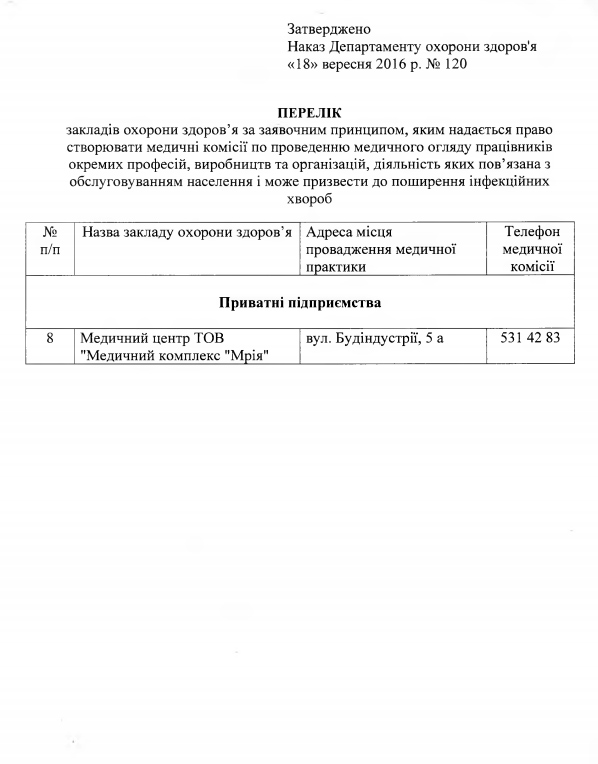 Затверджено
Наказ Департаменту охорони здоров'я
«18» вересня 2016 р. № 120

ПЕРЕЛІК
закладів охорони здоров’я за заявочним принципом, яким надається право створювати медичні комісії по проведенню медичного огляду працівників окремих професій, виробництв та організацій, діяльність яких пов’язана з обслуговуванням населення і може призвести до поширення інфекційних хвороб

| № п/п | Назва закладу охорони здоров’я | Адреса місця провадження медичної практики | Телефон медичної комісії |
|---|---|---|---|
| Приватні підприємства | | | |
| 8 | Медичний центр ТОВ "Медичний комплекс "Мрія" | вул. Будіндустрії, 5 а | 531 42 83 |